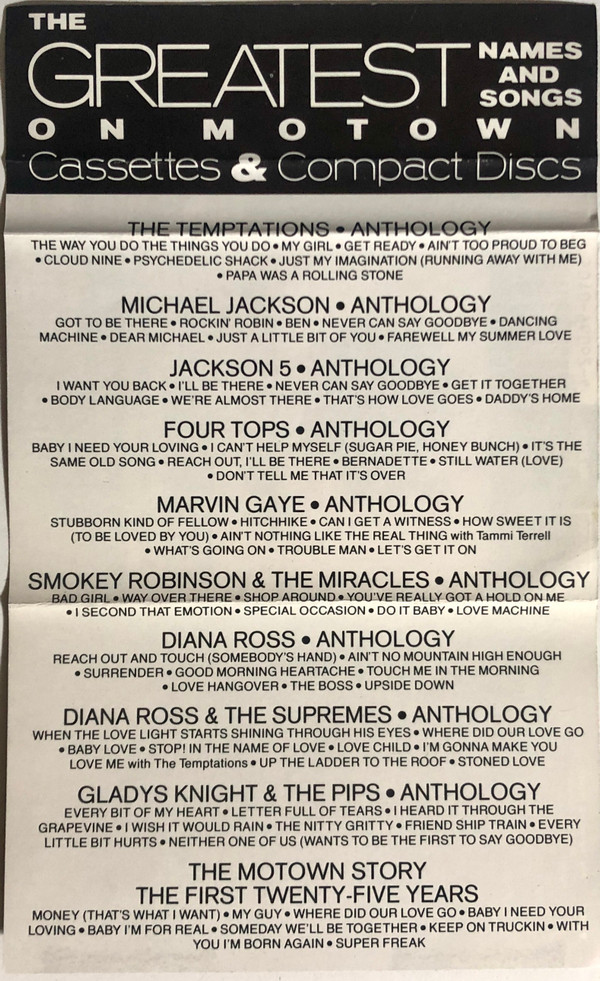 THE GREATEST NAMES AND SONGS

ON MOTOWN

Cassettes & Compact Discs

THE TEMPTATIONS • ANTHOLOGY

THE WAY YOU DO THE THINGS YOU DO • MY GIRL • GET READY • AIN'T TOO PROUD TO BEG • CLOUD NINE • PSYCHEDELIC SHACK • JUST MY IMAGINATION (RUNNING AWAY WITH ME) • PAPA WAS A ROLLING STONE

MICHAEL JACKSON • ANTHOLOGY

GOT TO BE THERE • ROCKIN' ROBIN • BEN • NEVER CAN SAY GOODBYE • DANCING MACHINE • DEAR MICHAEL • JUST A LITTLE BIT OF YOU • FAREWELL MY SUMMER LOVE

JACKSON 5 • ANTHOLOGY

I WANT YOU BACK • I'LL BE THERE • NEVER CAN SAY GOODBYE • GET IT TOGETHER • BODY LANGUAGE • WE'RE ALMOST THERE • THAT'S HOW LOVE GOES • DADDY'S HOME

FOUR TOPS • ANTHOLOGY

BABY I NEED YOUR LOVING • I CAN'T HELP MYSELF (SUGAR PIE, HONEY BUNCH) • IT'S THE SAME OLD SONG • REACH OUT, I'LL BE THERE • BERNADETTE • STILL WATER (LOVE) • DON'T TELL ME THAT IT'S OVER

MARVIN GAYE • ANTHOLOGY

STUBBORN KIND OF FELLOW • HITCHHIKE • CAN I GET A WITNESS • HOW SWEET IT IS (TO BE LOVED BY YOU) • AIN'T NOTHING LIKE THE REAL THING with Tammi Terrell • WHAT'S GOING ON • TROUBLE MAN • LET'S GET IT ON

SMOKEY ROBINSON & THE MIRACLES • ANTHOLOGY

BAD GIRL • WAY OVER THERE • SHOP AROUND • YOU'VE REALLY GOT A HOLD ON ME • I SECOND THAT EMOTION • SPECIAL OCCASION • DO IT BABY • LOVE MACHINE

DIANA ROSS • ANTHOLOGY

REACH OUT AND TOUCH (SOMEBODY'S HAND) • AIN'T NO MOUNTAIN HIGH ENOUGH • SURRENDER • GOOD MORNING HEARTACHE • TOUCH ME IN THE MORNING • LOVE HANGOVER • THE BOSS • UPSIDE DOWN

DIANA ROSS & THE SUPREMES • ANTHOLOGY

WHEN THE LOVE LIGHT STARTS SHINING THROUGH HIS EYES • WHERE DID OUR LOVE GO • BABY LOVE • STOP! IN THE NAME OF LOVE • LOVE CHILD • I'M GONNA MAKE YOU LOVE ME with The Temptations • UP THE LADDER TO THE ROOF • STONED LOVE

GLADYS KNIGHT & THE PIPS • ANTHOLOGY

EVERY BIT OF MY HEART • LETTER FULL OF TEARS • I HEARD IT THROUGH THE GRAPEVINE • I WISH IT WOULD RAIN • THE NITTY GRITTY • FRIEND SHIP TRAIN • EVERY LITTLE BIT HURTS • NEITHER ONE OF US (WANTS TO BE THE FIRST TO SAY GOODBYE)

THE MOTOWN STORY
THE FIRST TWENTY-FIVE YEARS

MONEY (THAT'S WHAT I WANT) • MY GUY • WHERE DID OUR LOVE GO • BABY I NEED YOUR LOVING • BABY I'M FOR REAL • SOMEDAY WE'LL BE TOGETHER • KEEP ON TRUCKIN • WITH YOU I'M BORN AGAIN • SUPER FREAK